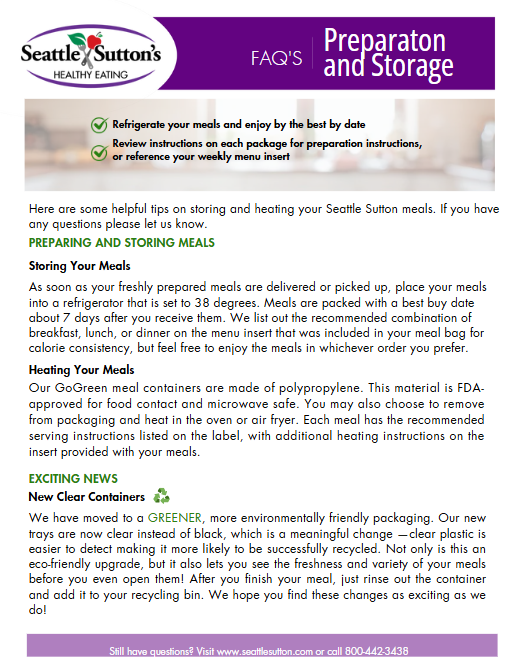 Seattle Sutton's
HEALTHY EATING

FAQ'S

Preparaton and Storage

Refrigerate your meals and enjoy by the best by date

Review instructions on each package for preparation instructions, or reference your weekly menu insert

Here are some helpful tips on storing and heating your Seattle Sutton meals. If you have any questions please let us know.

PREPARING AND STORING MEALS

Storing Your Meals

As soon as your freshly prepared meals are delivered or picked up, place your meals into a refrigerator that is set to 38 degrees. Meals are packed with a best buy date about 7 days after you receive them. We list out the recommended combination of breakfast, lunch, or dinner on the menu insert that was included in your meal bag for calorie consistency, but feel free to enjoy the meals in whichever order you prefer.

Heating Your Meals

Our GoGreen meal containers are made of polypropylene. This material is FDA-approved for food contact and microwave safe. You may also choose to remove from packaging and heat in the oven or air fryer. Each meal has the recommended serving instructions listed on the label, with additional heating instructions on the insert provided with your meals.

EXCITING NEWS

New Clear Containers

We have moved to a GREENER, more environmentally friendly packaging. Our new trays are now clear instead of black, which is a meaningful change —clear plastic is easier to detect making it more likely to be successfully recycled. Not only is this an eco-friendly upgrade, but it also lets you see the freshness and variety of your meals before you even open them! After you finish your meal, just rinse out the container and add it to your recycling bin. We hope you find these changes as exciting as we do!

Still have questions? Visit www.seattlesutton.com or call 800-442-3438